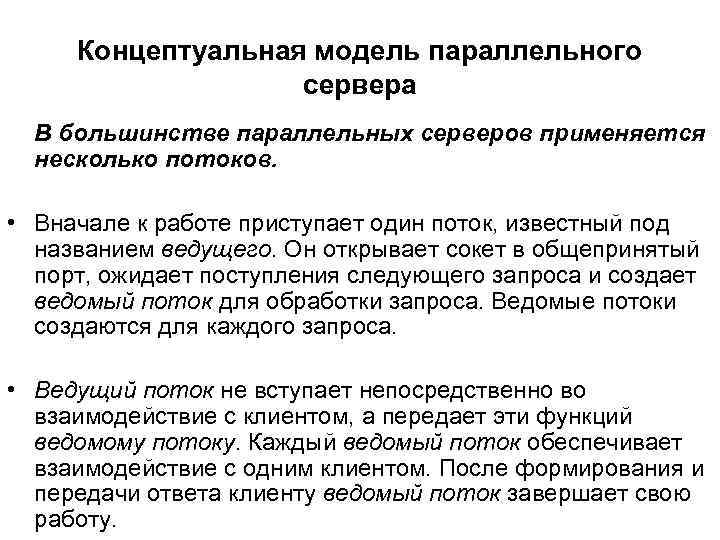 Концептуальная модель параллельного сервера

В большинстве параллельных серверов применяется несколько потоков.

• Вначале к работе приступает один поток, известный под названием ведущего. Он открывает сокет в общепринятый порт, ожидает поступления следующего запроса и создает ведомый поток для обработки запроса. Ведомые потоки создаются для каждого запроса.

• Ведущий поток не вступает непосредственно во взаимодействие с клиентом, а передает эти функций ведомому потоку. Каждый ведомый поток обеспечивает взаимодействие с одним клиентом. После формирования и передачи ответа клиенту ведомый поток завершает свою работу.